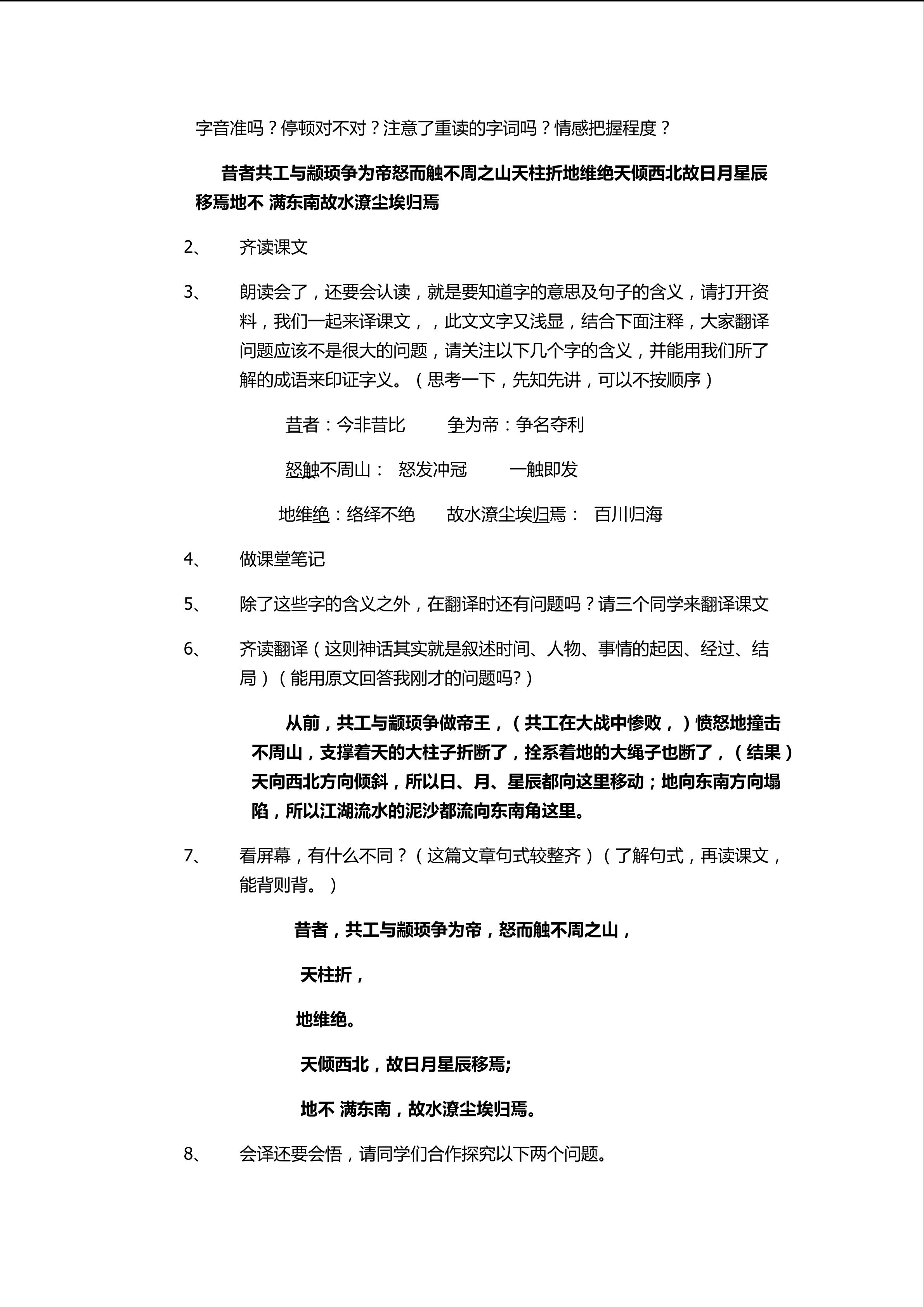 字音准吗？停顿对不对？注意了重读的字词吗？情感把握程度？

昔者共工与颛顼争为帝怒而触不周之山天柱折地维绝天倾西北故日月星辰移焉地不 满东南故水潦尘埃归焉

2、 齐读课文

3、 朗读会了，还要会认读，就是要知道字的意思及句子的含义，请打开资料，我们一起来译课文，，此文文字又浅显，结合下面注释，大家翻译问题应该不是很大的问题，请关注以下几个字的含义，并能用我们所了解的成语来印证字义。（思考一下，先知先讲，可以不按顺序）

昔者：今非昔比　　争为帝：争名夺利

怒触不周山：　怒发冲冠　　一触即发

地维绝：络绎不绝　　故水潦尘埃归焉：　百川归海

4、 做课堂笔记

5、 除了这些字的含义之外，在翻译时还有问题吗？请三个同学来翻译课文

6、 齐读翻译（这则神话其实就是叙述时间、人物、事情的起因、经过、结局）（能用原文回答我刚才的问题吗?）

从前，共工与颛顼争做帝王，（共工在大战中惨败，）愤怒地撞击不周山，支撑着天的大柱子折断了，拴系着地的大绳子也断了，（结果）天向西北方向倾斜，所以日、月、星辰都向这里移动；地向东南方向塌陷，所以江湖流水的泥沙都流向东南角这里。

7、 看屏幕，有什么不同？（这篇文章句式较整齐）（了解句式，再读课文，能背则背。）

昔者，共工与颛顼争为帝，怒而触不周之山，

天柱折，

地维绝。

天倾西北，故日月星辰移焉;

地不 满东南，故水潦尘埃归焉。

8、 会译还要会悟，请同学们合作探究以下两个问题。